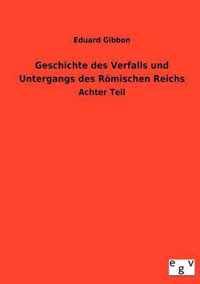 Eduard Gibbon

Geschichte des Verfalls und Untergangs des Römischen Reichs

Achter Teil

egv